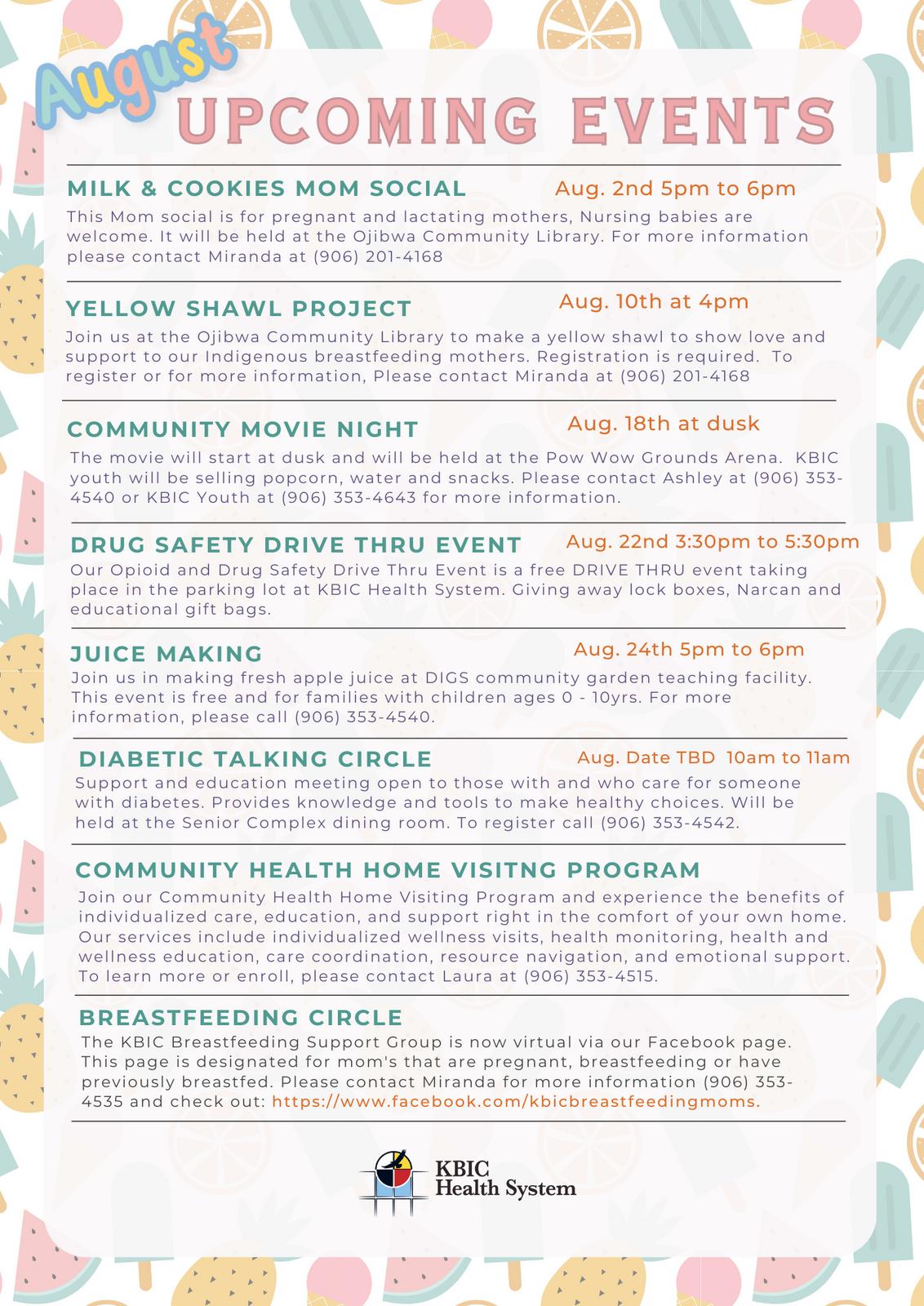 August
UPCOMING EVENTS

MILK & COOKIES MOM SOCIAL Aug. 2nd 5pm to 6pm
This Mom social is for pregnant and lactating mothers, Nursing babies are welcome. It will be held at the Ojibwa Community Library. For more information please contact Miranda at (906) 201-4168

YELLOW SHAWL PROJECT Aug. 10th at 4pm
Join us at the Ojibwa Community Library to make a yellow shawl to show love and support to our Indigenous breastfeeding mothers. Registration is required. To register or for more information, Please contact Miranda at (906) 201-4168

COMMUNITY MOVIE NIGHT Aug. 18th at dusk
The movie will start at dusk and will be held at the Pow Wow Grounds Arena. KBIC youth will be selling popcorn, water and snacks. Please contact Ashley at (906) 353-4540 or KBIC Youth at (906) 353-4643 for more information.

DRUG SAFETY DRIVE THRU EVENT Aug. 22nd 3:30pm to 5:30pm
Our Opioid and Drug Safety Drive Thru Event is a free DRIVE THRU event taking place in the parking lot at KBIC Health System. Giving away lock boxes, Narcan and educational gift bags.

JUICE MAKING Aug. 24th 5pm to 6pm
Join us in making fresh apple juice at DIGS community garden teaching facility. This event is free and for families with children ages 0 - 10yrs. For more information, please call (906) 353-4540.

DIABETIC TALKING CIRCLE Aug. Date TBD 10am to 11am
Support and education meeting open to those with and who care for someone with diabetes. Provides knowledge and tools to make healthy choices. Will be held at the Senior Complex dining room. To register call (906) 353-4542.

COMMUNITY HEALTH HOME VISITNG PROGRAM
Join our Community Health Home Visiting Program and experience the benefits of individualized care, education, and support right in the comfort of your own home. Our services include individualized wellness visits, health monitoring, health and wellness education, care coordination, resource navigation, and emotional support. To learn more or enroll, please contact Laura at (906) 353-4515.

BREASTFEEDING CIRCLE
The KBIC Breastfeeding Support Group is now virtual via our Facebook page. This page is designated for mom's that are pregnant, breastfeeding or have previously breastfed. Please contact Miranda for more information (906) 353-4535 and check out: https://www.facebook.com/kbicbreastfeedingmoms.

KBIC Health System